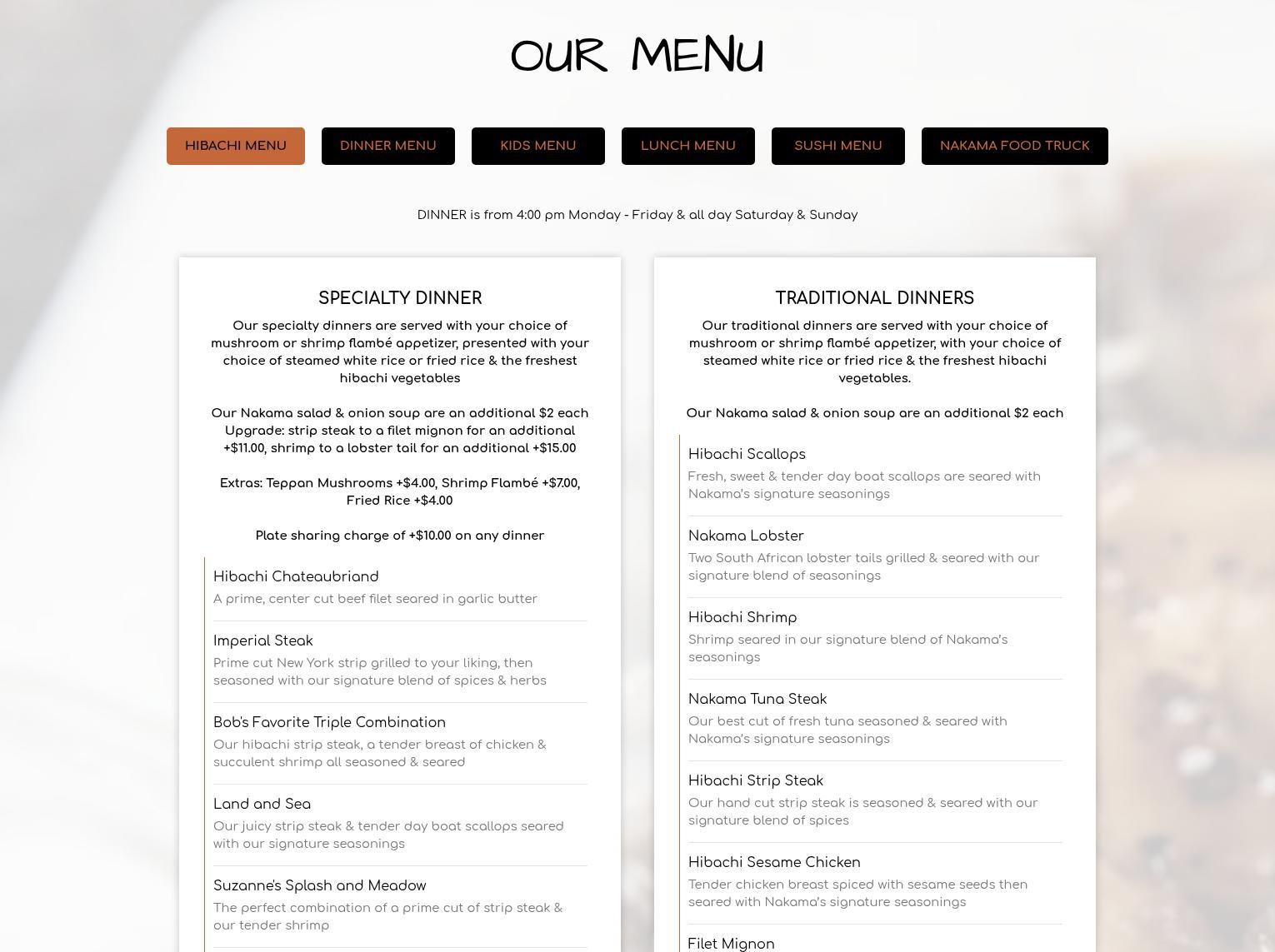 OUR MENU

HIBACHI MENU
DINNER MENU
KIDS MENU
LUNCH MENU
SUSHI MENU
NAKAMA FOOD TRUCK

DINNER is from 4:00 pm Monday - Friday & all day Saturday & Sunday

SPECIALTY DINNER

Our specialty dinners are served with your choice of mushroom or shrimp flambé appetizer, presented with your choice of steamed white rice or fried rice & the freshest hibachi vegetables

Our Nakama salad & onion soup are an additional $2 each
Upgrade: strip steak to a filet mignon for an additional +$11.00, shrimp to a lobster tail for an additional +$15.00

Extras: Teppan Mushrooms +$4.00, Shrimp Flambé +$7.00, Fried Rice +$4.00

Plate sharing charge of +$10.00 on any dinner

Hibachi Chateaubriand
A prime, center cut beef filet seared in garlic butter

Imperial Steak
Prime cut New York strip grilled to your liking, then seasoned with our signature blend of spices & herbs

Bob's Favorite Triple Combination
Our hibachi strip steak, a tender breast of chicken & succulent shrimp all seasoned & seared

Land and Sea
Our juicy strip steak & tender day boat scallops seared with our signature seasonings

Suzanne's Splash and Meadow
The perfect combination of a prime cut of strip steak & our tender shrimp

TRADITIONAL DINNERS

Our traditional dinners are served with your choice of mushroom or shrimp flambé appetizer, with your choice of steamed white rice or fried rice & the freshest hibachi vegetables.

Our Nakama salad & onion soup are an additional $2 each

Hibachi Scallops
Fresh, sweet & tender day boat scallops are seared with Nakama's signature seasonings

Nakama Lobster
Two South African lobster tails grilled & seared with our signature blend of seasonings

Hibachi Shrimp
Shrimp seared in our signature blend of Nakama's seasonings

Nakama Tuna Steak
Our best cut of fresh tuna seasoned & seared with Nakama's signature seasonings

Hibachi Strip Steak
Our hand cut strip steak is seasoned & seared with our signature blend of spices

Hibachi Sesame Chicken
Tender chicken breast spiced with sesame seeds then seared with Nakama's signature seasonings

Filet Mignon